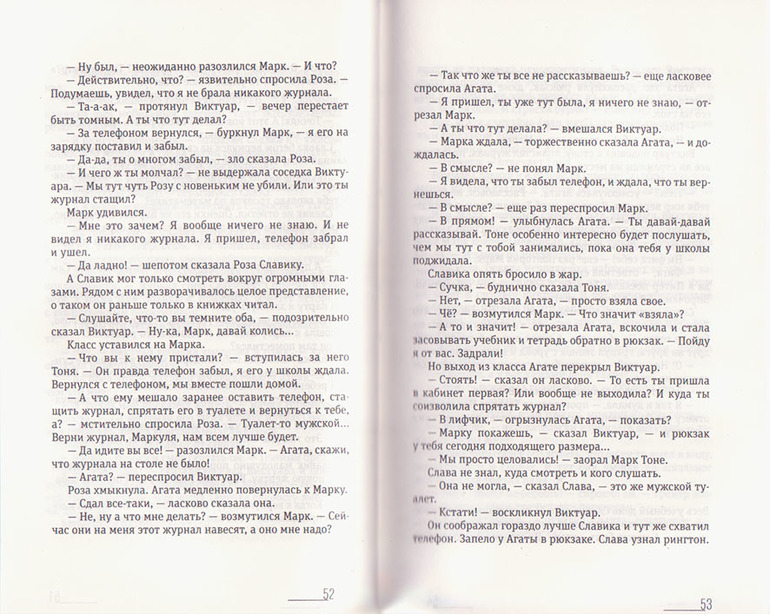 — Ну был, — неожиданно разозлился Марк. — И что?

— Действительно, что? — язвительно спросила Роза. — Подумаешь, увидел, что я не брала никакого журнала.

— Та-а-ак, — протянул Виктуар, — вечер перестает быть томным. А ты что тут делал?

— За телефоном вернулся, — буркнул Марк, — я его на зарядку поставил и забыл.

— Да-да, ты о многом забыл, — зло сказала Роза.

— И чего ж ты молчал? — не выдержала соседка Виктуара. — Мы тут чуть Розу с новеньким не убили. Или это ты журнал стащил?

Марк удивился.

— Мне это зачем? Я вообще ничего не знаю. И не видел я никакого журнала. Я пришел, телефон забрал и ушел.

— Да ладно! — шепотом сказала Роза Славику.

А Славик мог только смотреть вокруг огромными глазами. Рядом с ним разворачивалось целое представление, о таком он раньше только в книжках читал.

— Слушайте, что-то вы темните оба, — подозрительно сказал Виктуар. — Ну-ка, Марк, давай колись...

Класс уставился на Марка.

— Что вы к нему пристали? — вступилась за него Тоня. — Он правда телефон забыл, я его у школы ждала. Вернулся с телефоном, мы вместе пошли домой.

— А что ему мешало заранее оставить телефон, стащить журнал, спрятать его в туалете и вернуться к тебе, а? — мстительно спросила Роза. — Туалет-то мужской... Верни журнал, Маркуля, нам всем лучше будет.

— Да идите вы все! — разозлился Марк. — Агата, скажи, что журнала на столе не было!

— Агата? — переспросил Виктуар.

Роза хмыкнула. Агата медленно повернулась к Марку.

— Сдал все-таки, — ласково сказала она.

— Не, ну а что мне делать? — возмутился Марк. — Сейчас они на меня этот журнал навесят, а оно мне надо?

52

— Так что же ты все не рассказываешь? — еще ласковее спросила Агата.

— Я пришел, ты уже тут была, я ничего не знаю, — отрезал Марк.

— А ты что тут делала? — вмешался Виктуар.

— Марка ждала, — торжественно сказала Агата, — и дождалась.

— В смысле? — не понял Марк.

— Я видела, что ты забыл телефон, и ждала, что ты вернешься.

— В смысле? — еще раз переспросил Марк.

— В прямом! — улыбнулась Агата. — Ты давай-давай рассказывай. Тоне особенно интересно будет послушать, чем мы тут с тобой занимались, пока она тебя у школы поджидала.

Славика опять бросило в жар.

— Сучка, — буднично сказала Тоня.

— Нет, — отрезала Агата, — просто взяла свое.

— Чё? — возмутился Марк. — Что значит «взяла»?

— А то и значит! — отрезала Агата, вскочила и стала засовывать учебник и тетрадь обратно в рюкзак. — Пойду я от вас. Задрали!

Но выход из класса Агате перекрыл Виктуар.

— Стоять! — сказал он ласково. — То есть ты пришла в кабинет первая? Или вообще не выходила? И куда ты соизволила спрятать журнал?

— В лифчик, — огрызнулась Агата, — показать?

— Марку покажешь, — сказал Виктуар, — и рюкзак у тебя сегодня подходящего размера...

— Мы просто целовались! — заорал Марк Тоне.

Слава не знал, куда смотреть и кого слушать.

— Она не могла, — сказал Слава, — это же мужской туалет.

— Кстати! — воскликнул Виктуар.

Он соображал гораздо лучше Славика и тут же схватил телефон. Запело у Агаты в рюкзаке. Слава узнал рингтон.

53